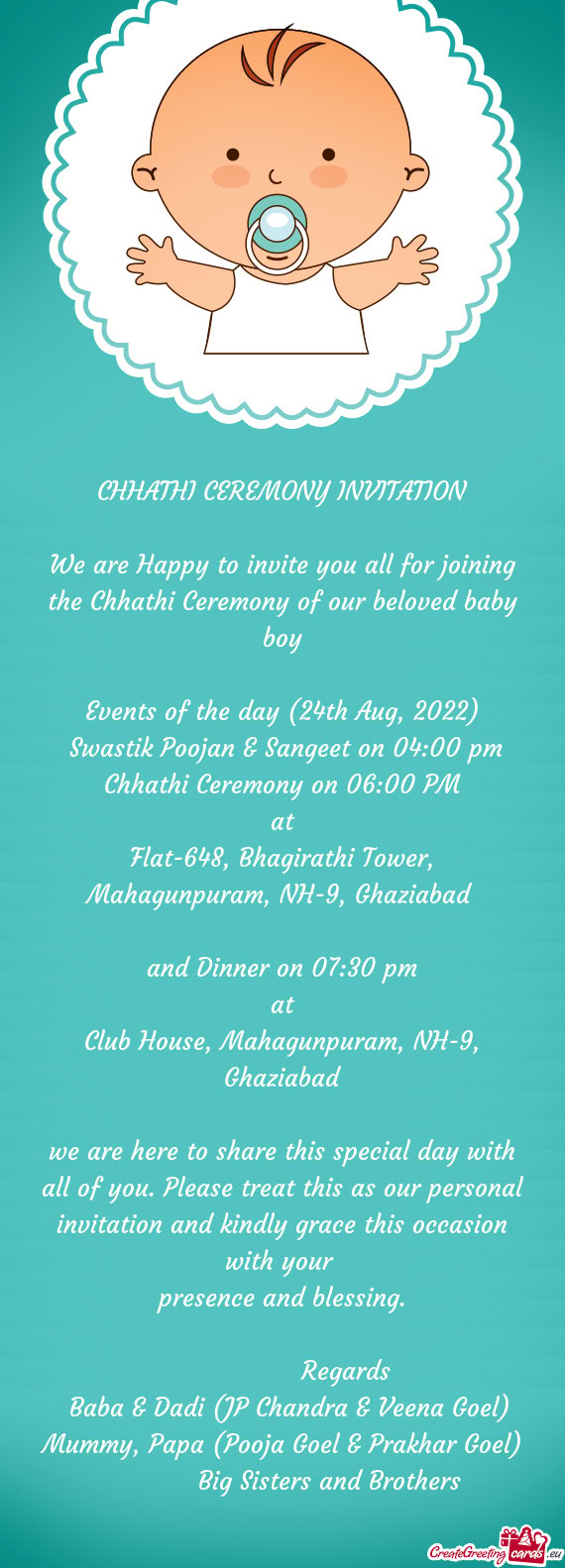 CHHATHI CEREMONY INVITATION

We are Happy to invite you all for joining the Chhathi Ceremony of our beloved baby boy

Events of the day (24th Aug, 2022)
Swastik Poojan & Sangeet on 04:00 pm
Chhathi Ceremony on 06:00 PM
at
Flat-648, Bhagirathi Tower, Mahagunpuram, NH-9, Ghaziabad

and Dinner on 07:30 pm
at
Club House, Mahagunpuram, NH-9, Ghaziabad

we are here to share this special day with all of you. Please treat this as our personal invitation and kindly grace this occasion with your
presence and blessing.

Regards
Baba & Dadi (JP Chandra & Veena Goel)
Mummy, Papa (Pooja Goel & Prakhar Goel)
Big Sisters and Brothers

CreateGreetingcards.eu